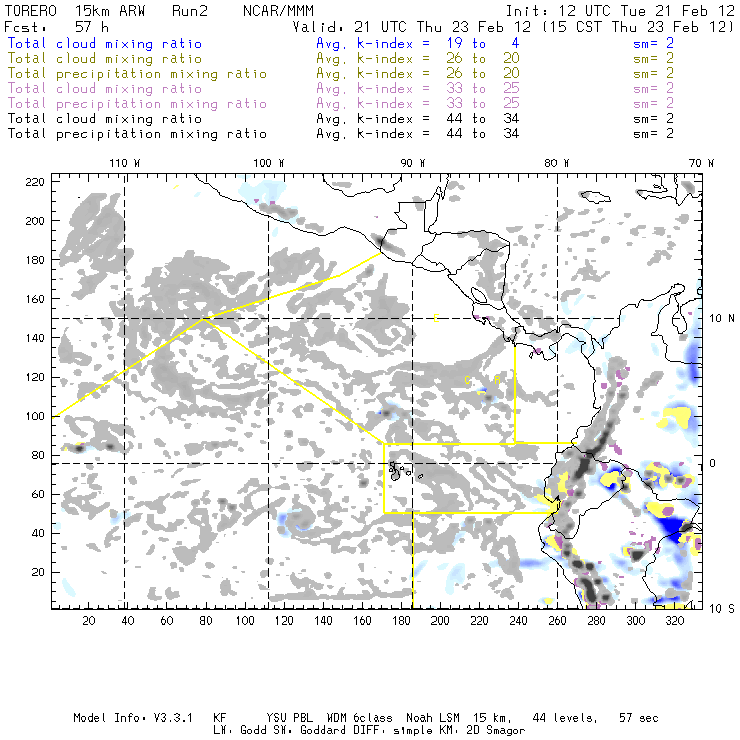 TORERO 15km ARW Run2 NCAR/MMM Init: 12 UTC Tue 21 Feb 12
Fcst: 57 h Valid: 21 UTC Thu 23 Feb 12 (15 CST Thu 23 Feb 12)
Total cloud mixing ratio Avg. k-index = 19 to 4 sm= 2
Total cloud mixing ratio Avg. k-index = 26 to 20 sm= 2
Total precipitation mixing ratio Avg. k-index = 26 to 20 sm= 2
Total cloud mixing ratio Avg. k-index = 33 to 25 sm= 2
Total precipitation mixing ratio Avg. k-index = 33 to 25 sm= 2
Total cloud mixing ratio Avg. k-index = 44 to 34 sm= 2
Total precipitation mixing ratio Avg. k-index = 44 to 34 sm= 2

110 W 100 W 90 W 80 W 70 W

220
200
180
160
140
120
100
80
60
40
20

10 N
0
10 S

C
C B

20 40 60 80 100 120 140 160 180 200 220 240 260 280 300 320

Model Info: V3.3.1 KF YSU PBL WDM 6class Noah LSM 15 km, 44 levels, 57 sec
LW: Godd SW: Goddard DIFF: simple KM: 2D Smagor